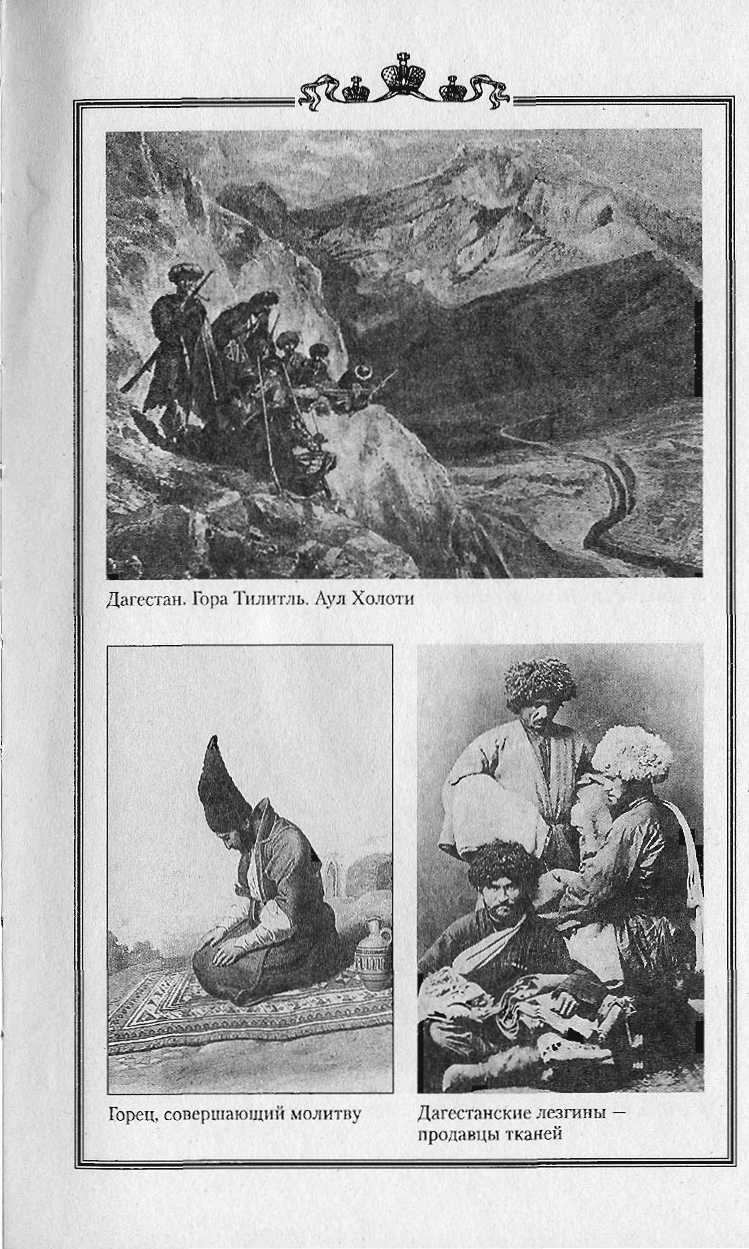 Дагестан. Гора Тилитль. Аул Холоти

Горец, совершающий молитву

Дагестанские лезгины — продавцы тканей